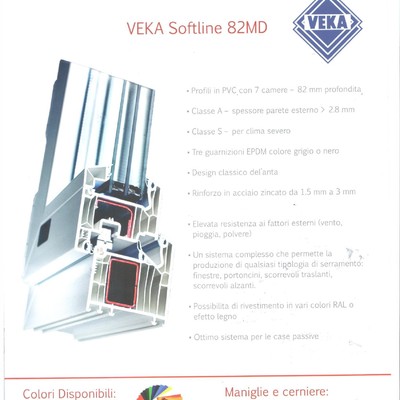 VEKA Softline 82MD

VEKA

• Profili in PVC con 7 camere – 82 mm profondita

• Classe A – spessore parete esterno > 2.8 mm

• Classe S – per clima severo

• Tre guarnizioni EPDM colore grigio o nero

• Design classico del'anta

• Rinforzo in acciaio zincato da 1.5 mm a 3 mm

• Elevata resistenza ai fattori esterni (vento, pioggia, polvere)

• Un sistema complesso che permette la produzione di qualsiasi tipologia di serramento: finestre, portoncini, scorrevoli traslanti, scorrevoli alzanti.

• Possibilita di rivestimento in vari colori RAL o efetto legno

• Ottimo sistema per le case passive

Colori Disponibili:

Maniglie e cerniere: